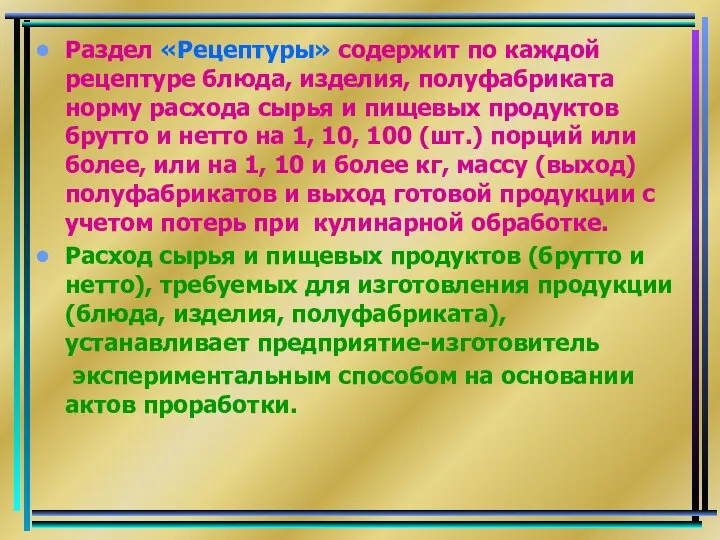 • Раздел «Рецептуры» содержит по каждой рецептуре блюда, изделия, полуфабриката норму расхода сырья и пищевых продуктов брутто и нетто на 1, 10, 100 (шт.) порций или более, или на 1, 10 и более кг, массу (выход) полуфабрикатов и выход готовой продукции с учетом потерь при кулинарной обработке.

• Расход сырья и пищевых продуктов (брутто и нетто), требуемых для изготовления продукции (блюда, изделия, полуфабриката), устанавливает предприятие-изготовитель экспериментальным способом на основании актов проработки.